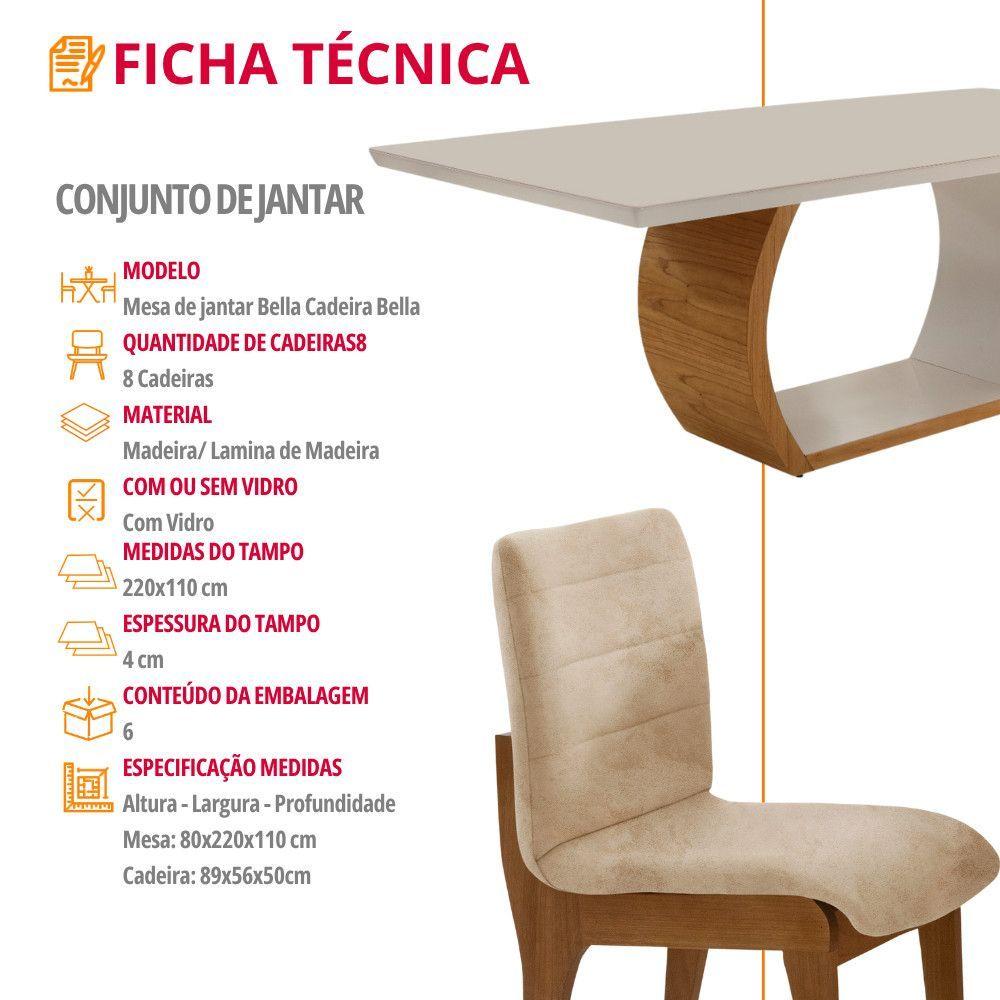 FICHA TÉCNICA

CONJUNTO DE JANTAR

MODELO
Mesa de jantar Bella Cadeira Bella

QUANTIDADE DE CADEIRAS8
8 Cadeiras

MATERIAL
Madeira/ Lamina de Madeira

COM OU SEM VIDRO
Com Vidro

MEDIDAS DO TAMPO
220x110 cm

ESPESSURA DO TAMPO
4 cm

CONTEÚDO DA EMBALAGEM
6

ESPECIFICAÇÃO MEDIDAS
Altura - Largura - Profundidade
Mesa: 80x220x110 cm
Cadeira: 89x56x50cm